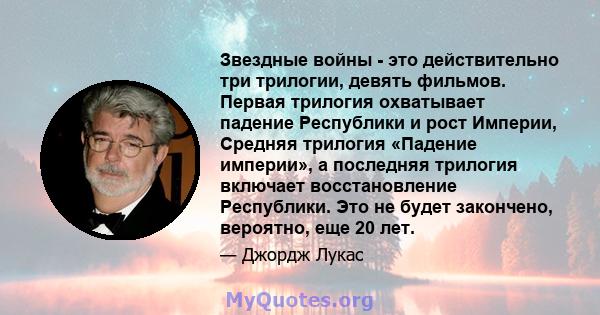 Звездные войны - это действительно три трилогии, девять фильмов. Первая трилогия охватывает падение Республики и рост Империи, Средняя трилогия «Падение империи», а последняя трилогия включает восстановление Республики. Это не будет закончено, вероятно, еще 20 лет.

— Джордж Лукас

MyQuotes.org